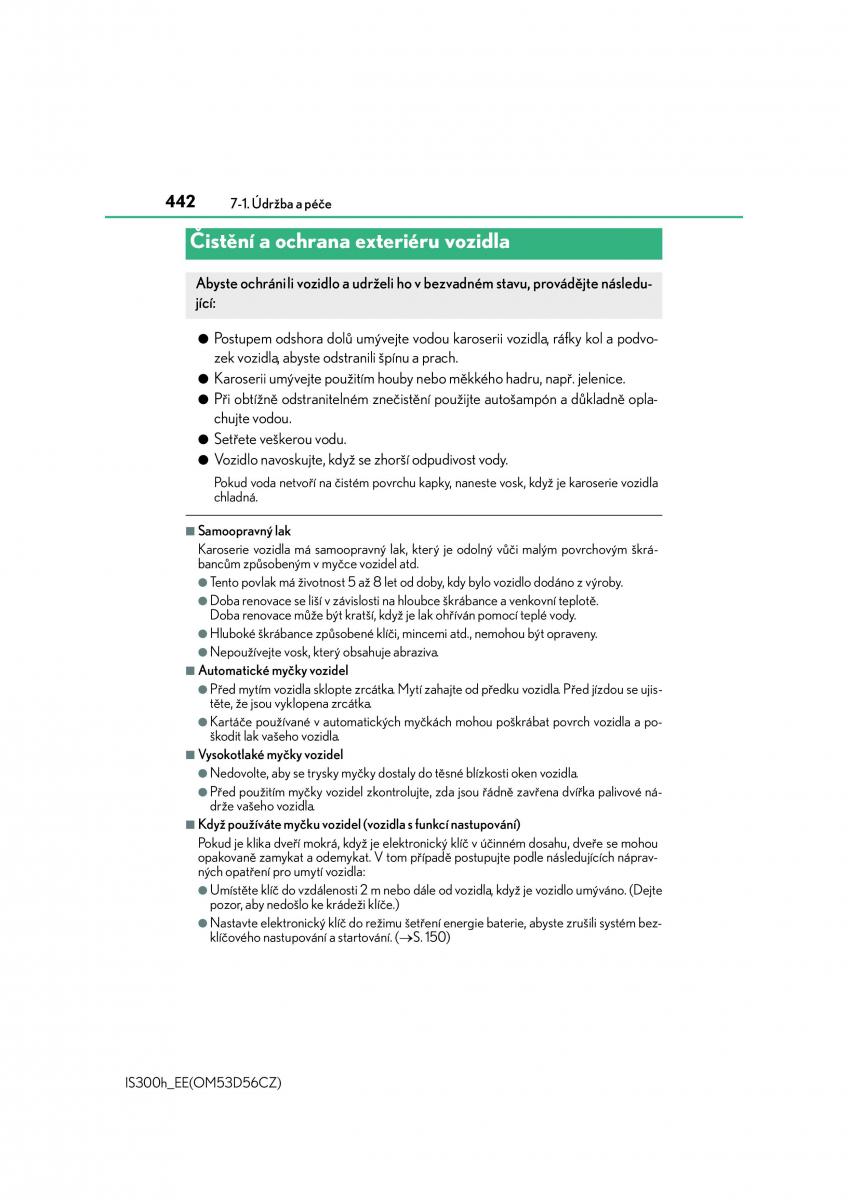 442 7-1. Údržba a péče

Čistění a ochrana exteriéru vozidla

Abyste ochránili vozidlo a udrželi ho v bezvadném stavu, provádějte následující:

● Postupem odshora dolů umývejte vodou karoserii vozidla, ráfky kol a podvozek vozidla, abyste odstranili špínu a prach.
● Karoserii umývejte použitím houby nebo měkkého hadru, např. jelenice.
● Při obtížně odstranitelném znečistění použijte autošampón a důkladně opláchujte vodou.
● Setřete veškerou vodu.
● Vozidlo navoskujte, když se zhorší odpudivost vody.
Pokud voda netvoří na čistém povrchu kapky, naneste vosk, když je karoserie vozidla chladná.

■ Samoopravný lak
Karoserie vozidla má samoopravný lak, který je odolný vůči malým povrchovým škrábancům způsobeným v myčce vozidel atd.
● Tento povlak má životnost 5 až 8 let od doby, kdy bylo vozidlo dodáno z výroby.
● Doba renovace se liší v závislosti na hloubce škrábance a venkovní teplotě. Doba renovace může být kratší, když je lak ohříván pomocí teplé vody.
● Hluboké škrábance způsobené klíči, mincemi atd., nemohou být opraveny.
● Nepoužívejte vosk, který obsahuje abraziva.
■ Automatické myčky vozidel
● Před mytím vozidla sklopte zrcátka. Mytí zahajte od předku vozidla. Před jízdou se ujistěte, že jsou vyklopena zrcátka.
● Kartáče používané v automatických myčkách mohou poškrábat povrch vozidla a poškodit lak vašeho vozidla.
■ Vysokotlaké myčky vozidel
● Nedovolte, aby se trysky myčky dostaly do těsné blízkosti oken vozidla.
● Před použitím myčky vozidel zkontrolujte, zda jsou řádně zavřena dvířka palivové nádrže vašeho vozidla.
■ Když používáte myčku vozidel (vozidla s funkcí nastupování)
Pokud je klika dveří mokrá, když je elektronický klíč v účinném dosahu, dveře se mohou opakovaně zamykat a odemykat. V tom případě postupujte podle následujících nápravných opatření pro umytí vozidla:
● Umístěte klíč do vzdálenosti 2 m nebo dále od vozidla, když je vozidlo umýváno. (Dejte pozor, aby nedošlo ke krádeži klíče.)
● Nastavte elektronický klíč do režimu šetření energie baterie, abyste zrušili systém bezklíčového nastupování a startování. (→S. 150)

IS300h_EE(OM53D56CZ)